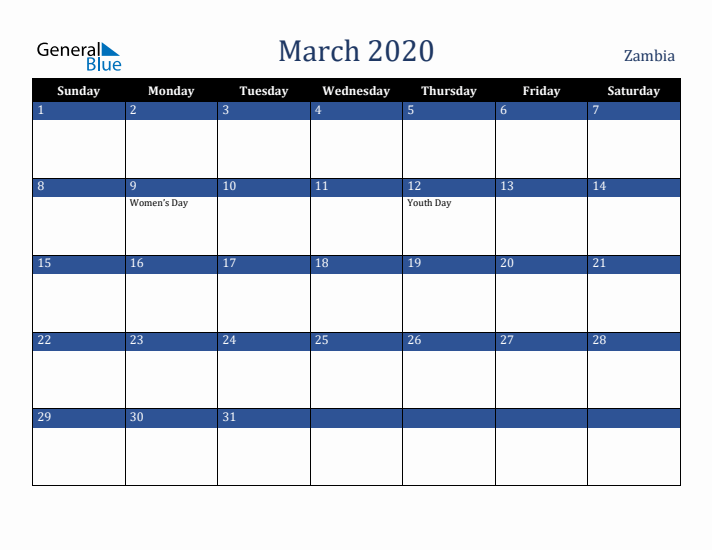 General Blue

March 2020

Zambia

| Sunday | Monday | Tuesday | Wednesday | Thursday | Friday | Saturday |
|---|---|---|---|---|---|---|
| 1 | 2 | 3 | 4 | 5 | 6 | 7 |
| 8 | 9 Women's Day | 10 | 11 | 12 Youth Day | 13 | 14 |
| 15 | 16 | 17 | 18 | 19 | 20 | 21 |
| 22 | 23 | 24 | 25 | 26 | 27 | 28 |
| 29 | 30 | 31 | | | | |